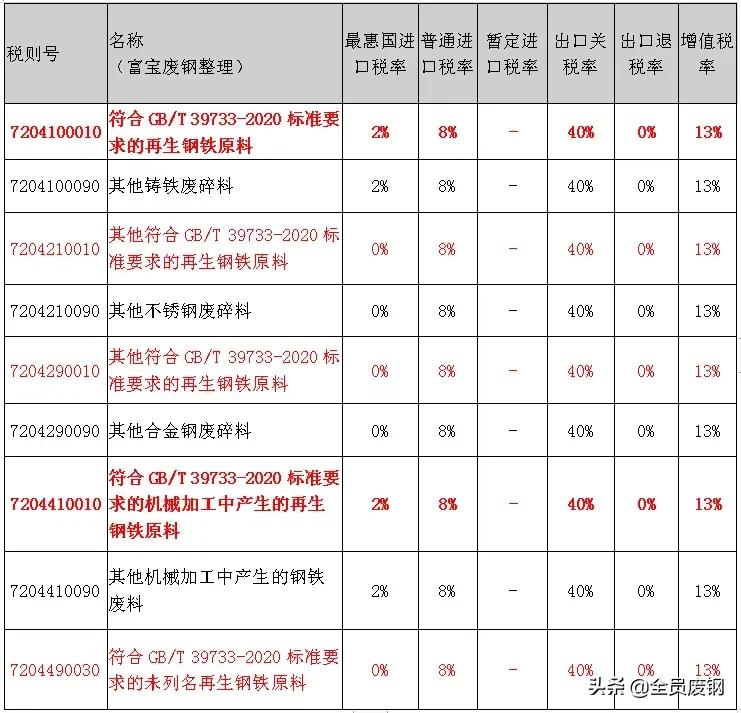 | 税则号 | 名称（富宝废钢整理） | 最惠国进口税率 | 普通进口税率 | 暂定进口税率 | 出口关税率 | 出口退税率 | 增值税率 |
|---|---|---|---|---|---|---|---|
| 7204100010 | 符合 GB/T 39733-2020 标准要求的再生钢铁原料 | 2% | 8% | - | 40% | 0% | 13% |
| 7204100090 | 其他铸铁废碎料 | 2% | 8% | - | 40% | 0% | 13% |
| 7204210010 | 其他符合 GB/T 39733-2020 标准要求的再生钢铁原料 | 0% | 8% | - | 40% | 0% | 13% |
| 7204210090 | 其他不锈钢废碎料 | 0% | 8% | - | 40% | 0% | 13% |
| 7204290010 | 其他符合 GB/T 39733-2020 标准要求的再生钢铁原料 | 0% | 8% | - | 40% | 0% | 13% |
| 7204290090 | 其他合金钢废碎料 | 0% | 8% | - | 40% | 0% | 13% |
| 7204410010 | 符合 GB/T 39733-2020 标准要求的机械加工中产生的再生钢铁原料 | 2% | 8% | - | 40% | 0% | 13% |
| 7204410090 | 其他机械加工中产生的钢铁废料 | 2% | 8% | - | 40% | 0% | 13% |
| 7204490030 | 符合 GB/T 39733-2020 标准要求的未列名再生钢铁原料 | 0% | 8% | - | 40% | 0% | 13% |

头条 @全员废钢